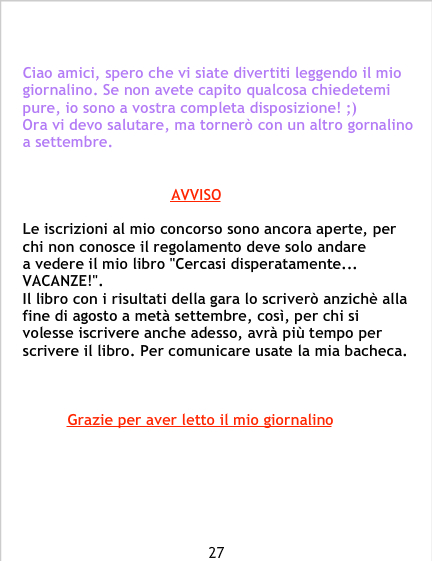 Ciao amici, spero che vi siate divertiti leggendo il mio giornalino. Se non avete capito qualcosa chiedetemi pure, io sono a vostra completa disposizione! ;)
Ora vi devo salutare, ma tornerò con un altro gornalino a settembre.

AVVISO

Le iscrizioni al mio concorso sono ancora aperte, per chi non conosce il regolamento deve solo andare a vedere il mio libro "Cercasi disperatamente... VACANZE!".
Il libro con i risultati della gara lo scriverò anzichè alla fine di agosto a metà settembre, così, per chi si volesse iscrivere anche adesso, avrà più tempo per scrivere il libro. Per comunicare usate la mia bacheca.

Grazie per aver letto il mio giornalino

27